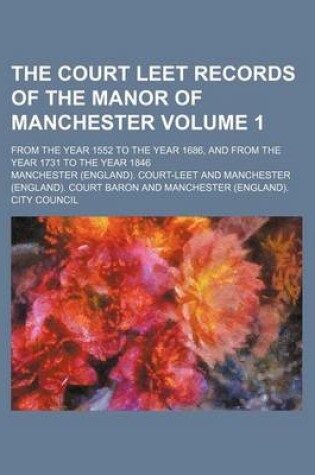 THE COURT LEET RECORDS OF THE MANOR OF MANCHESTER VOLUME 1

FROM THE YEAR 1552 TO THE YEAR 1686, AND FROM THE YEAR 1731 TO THE YEAR 1846

MANCHESTER (ENGLAND). COURT-LEET AND MANCHESTER (ENGLAND). COURT BARON AND MANCHESTER (ENGLAND). CITY COUNCIL